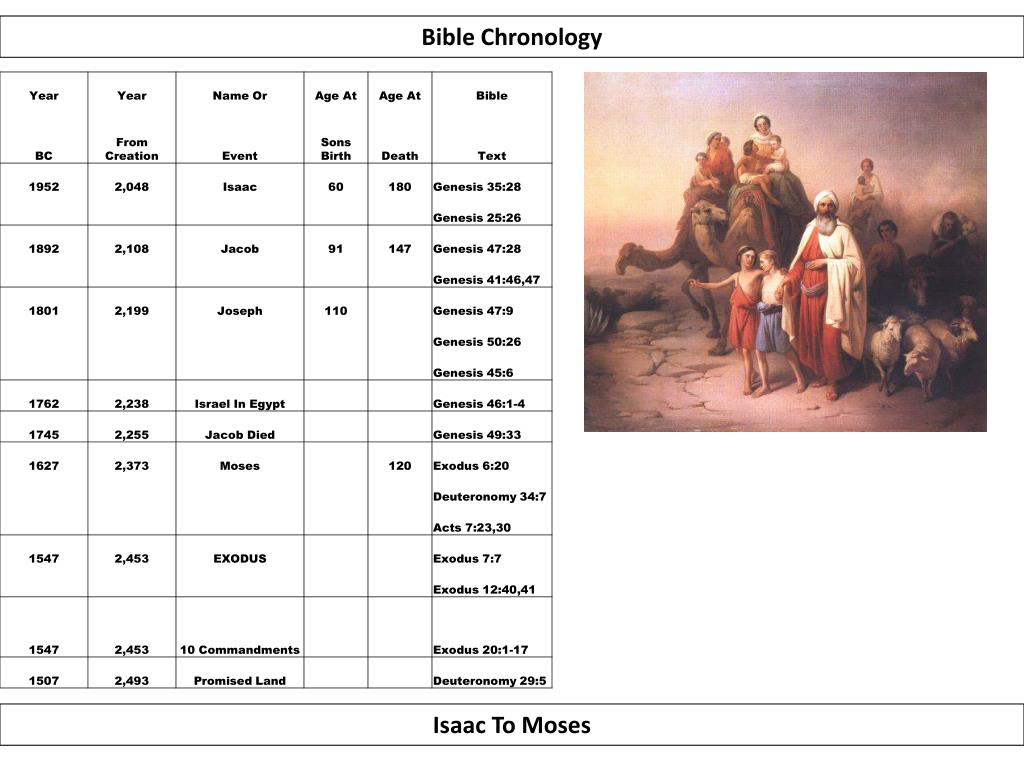 Bible Chronology

| Year BC | Year From Creation | Name Or Event | Age At Sons Birth | Age At Death | Bible Text |
|---|---|---|---|---|---|
| 1952 | 2,048 | Isaac | 60 | 180 | Genesis 35:28 Genesis 25:26 |
| 1892 | 2,108 | Jacob | 91 | 147 | Genesis 47:28 Genesis 41:46,47 |
| 1801 | 2,199 | Joseph | 110 | | Genesis 47:9 Genesis 50:26 Genesis 45:6 |
| 1762 | 2,238 | Israel In Egypt | | | Genesis 46:1-4 |
| 1745 | 2,255 | Jacob Died | | | Genesis 49:33 |
| 1627 | 2,373 | Moses | | 120 | Exodus 6:20 Deuteronomy 34:7 Acts 7:23,30 |
| 1547 | 2,453 | EXODUS | | | Exodus 7:7 Exodus 12:40,41 |
| 1547 | 2,453 | 10 Commandments | | | Exodus 20:1-17 |
| 1507 | 2,493 | Promised Land | | | Deuteronomy 29:5 |

Isaac To Moses